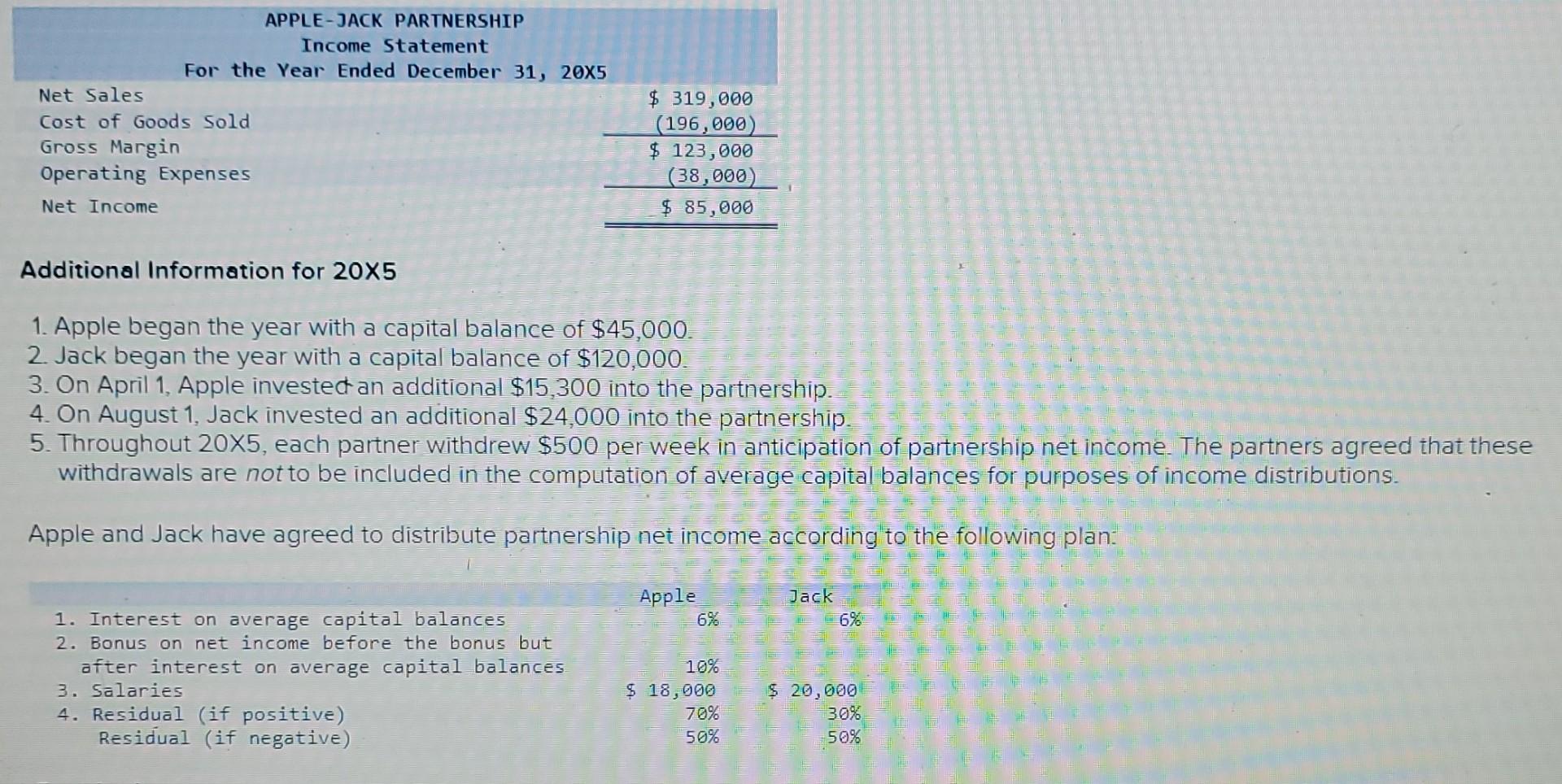 APPLE-JACK PARTNERSHIP
Income Statement
For the Year Ended December 31, 20X5

| | |
|---|---|
| Net Sales | $ 319,000 |
| Cost of Goods Sold | (196,000) |
| Gross Margin | $ 123,000 |
| Operating Expenses | (38,000) |
| Net Income | $ 85,000 |

Additional Information for 20X5

1. Apple began the year with a capital balance of $45,000.
2. Jack began the year with a capital balance of $120,000.
3. On April 1, Apple invested an additional $15,300 into the partnership.
4. On August 1, Jack invested an additional $24,000 into the partnership.
5. Throughout 20X5, each partner withdrew $500 per week in anticipation of partnership net income. The partners agreed that these withdrawals are not to be included in the computation of average capital balances for purposes of income distributions.

Apple and Jack have agreed to distribute partnership net income according to the following plan:

| | Apple | Jack |
|---|---|---|
| 1. Interest on average capital balances | 6% | 6% |
| 2. Bonus on net income before the bonus but after interest on average capital balances | 10% | |
| 3. Salaries | $ 18,000 | $ 20,000 |
| 4. Residual (if positive) | 70% | 30% |
| Residual (if negative) | 50% | 50% |